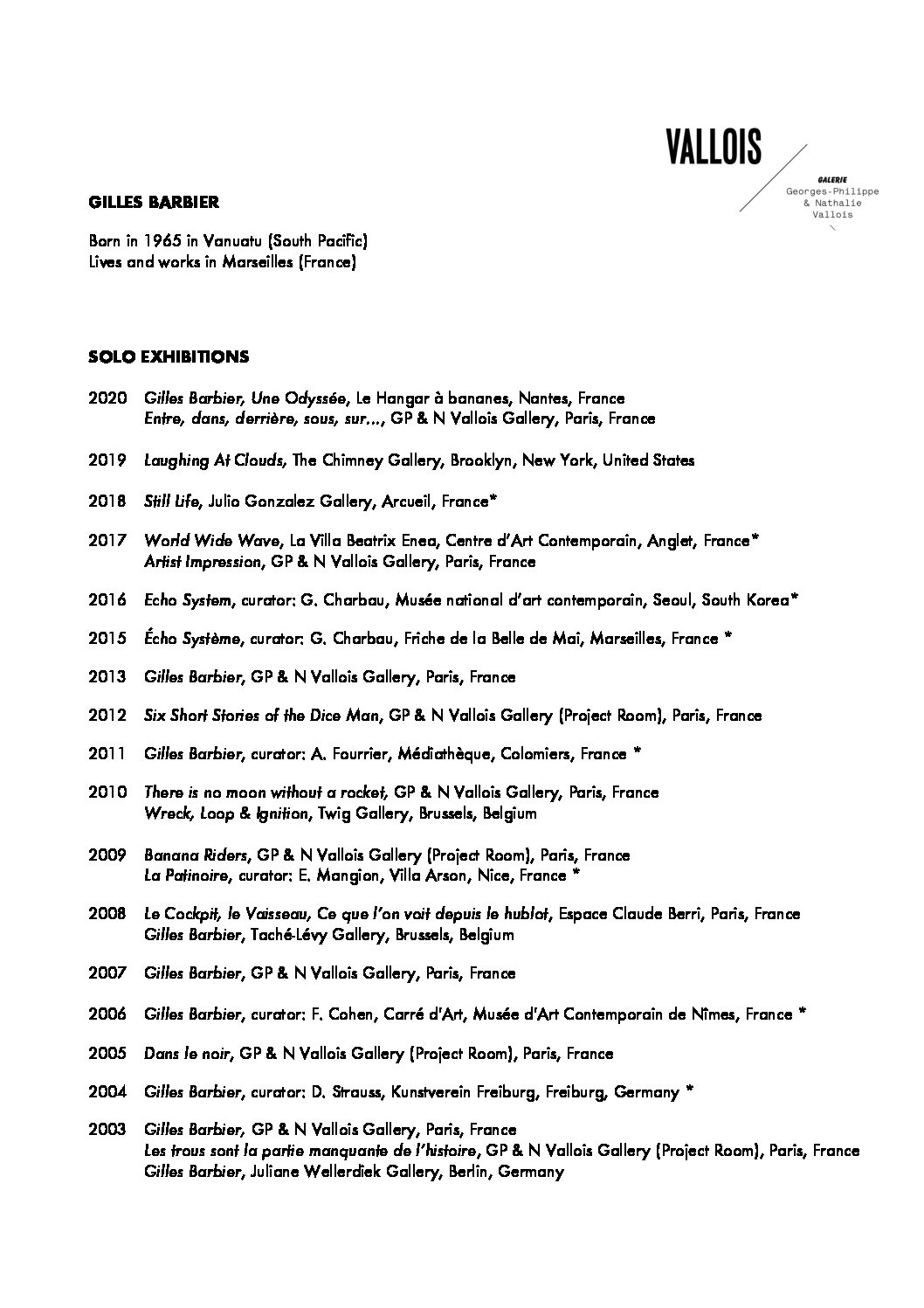 VALLOIS

GALERIE
Georges-Philippe
& Nathalie
Vallois

GILLES BARBIER

Born in 1965 in Vanuatu (South Pacific)
Lives and works in Marseilles (France)

SOLO EXHIBITIONS

2020 Gilles Barbier, Une Odyssée, Le Hangar à bananes, Nantes, France
Entre, dans, derrière, sous, sur..., GP & N Vallois Gallery, Paris, France

2019 Laughing At Clouds, The Chimney Gallery, Brooklyn, New York, United States

2018 Still Life, Julio Gonzalez Gallery, Arcueil, France*

2017 World Wide Wave, La Villa Beatrix Enea, Centre d'Art Contemporain, Anglet, France*
Artist Impression, GP & N Vallois Gallery, Paris, France

2016 Echo System, curator: G. Charbau, Musée national d'art contemporain, Seoul, South Korea*

2015 Écho Système, curator: G. Charbau, Friche de la Belle de Mai, Marseilles, France *

2013 Gilles Barbier, GP & N Vallois Gallery, Paris, France

2012 Six Short Stories of the Dice Man, GP & N Vallois Gallery (Project Room), Paris, France

2011 Gilles Barbier, curator: A. Fourrier, Médiathèque, Colomiers, France *

2010 There is no moon without a rocket, GP & N Vallois Gallery, Paris, France
Wreck, Loop & Ignition, Twig Gallery, Brussels, Belgium

2009 Banana Riders, GP & N Vallois Gallery (Project Room), Paris, France
La Patinoire, curator: E. Mangion, Villa Arson, Nice, France *

2008 Le Cockpit, le Vaisseau, Ce que l'on voit depuis le hublot, Espace Claude Berri, Paris, France
Gilles Barbier, Taché-Lévy Gallery, Brussels, Belgium

2007 Gilles Barbier, GP & N Vallois Gallery, Paris, France

2006 Gilles Barbier, curator: F. Cohen, Carré d'Art, Musée d'Art Contemporain de Nîmes, France *

2005 Dans le noir, GP & N Vallois Gallery (Project Room), Paris, France

2004 Gilles Barbier, curator: D. Strauss, Kunstverein Freiburg, Freiburg, Germany *

2003 Gilles Barbier, GP & N Vallois Gallery, Paris, France
Les trous sont la partie manquante de l'histoire, GP & N Vallois Gallery (Project Room), Paris, France
Gilles Barbier, Juliane Wellerdiek Gallery, Berlin, Germany